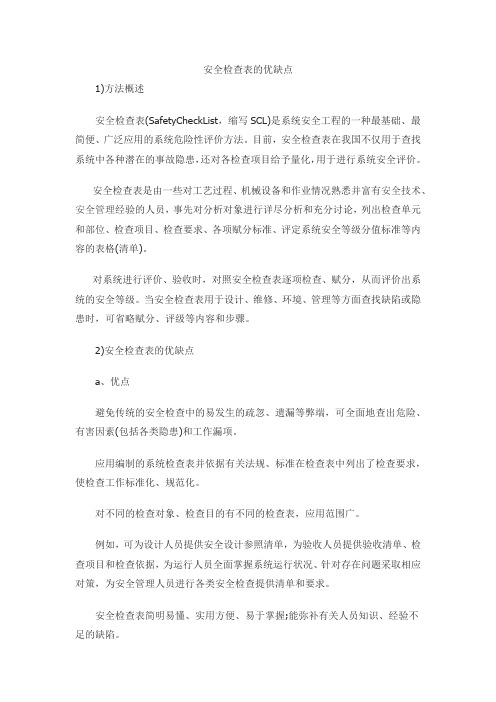 安全检查表的优缺点

1)方法概述

安全检查表(SafetyCheckList，缩写 SCL)是系统安全工程的一种最基础、最简便、广泛应用的系统危险性评价方法。目前，安全检查表在我国不仅用于查找系统中各种潜在的事故隐患，还对各检查项目给予量化，用于进行系统安全评价。

安全检查表是由一些对工艺过程、机械设备和作业情况熟悉并富有安全技术、安全管理经验的人员，事先对分析对象进行详尽分析和充分讨论，列出检查单元和部位、检查项目、检查要求、各项赋分标准、评定系统安全等级分值标准等内容的表格(清单)。

对系统进行评价、验收时，对照安全检查表逐项检查、赋分，从而评价出系统的安全等级。当安全检查表用于设计、维修、环境、管理等方面查找缺陷或隐患时，可省略赋分、评级等内容和步骤。

2)安全检查表的优缺点

a、优点

避免传统的安全检查中的易发生的疏忽、遗漏等弊端，可全面地查出危险、有害因素(包括各类隐患)和工作漏项。

应用编制的系统检查表并依据有关法规、标准在检查表中列出了检查要求，使检查工作标准化、规范化。

对不同的检查对象、检查目的有不同的检查表，应用范围广。

例如，可为设计人员提供安全设计参照清单，为验收人员提供验收清单、检查项目和检查依据，为运行人员全面掌握系统运行状况、针对存在问题采取相应对策，为安全管理人员进行各类安全检查提供清单和要求。

安全检查表简明易懂、实用方便、易于掌握;能弥补有关人员知识、经验不足的缺陷。